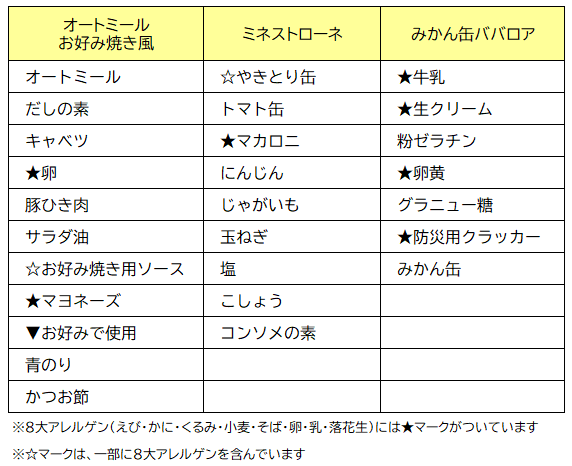 | オートミール お好み焼き風 | ミネストローネ | みかん缶ババロア |
|---|---|---|
| オートミール | ☆やきとり缶 | ★牛乳 |
| だしの素 | トマト缶 | ★生クリーム |
| キャベツ | ★マカロニ | 粉ゼラチン |
| ★卵 | にんじん | ★卵黄 |
| 豚ひき肉 | じゃがいも | グラニュー糖 |
| サラダ油 | 玉ねぎ | ★防災用クラッカー |
| ☆お好み焼き用ソース | 塩 | みかん缶 |
| ★マヨネーズ | こしょう | |
| ▼お好みで使用 | コンソメの素 | |
| 青のり | | |
| かつお節 | | |

※8大アレルゲン(えび・かに・くるみ・小麦・そば・卵・乳・落花生)には★マークがついています

※☆マークは、一部に8大アレルゲンを含んでいます